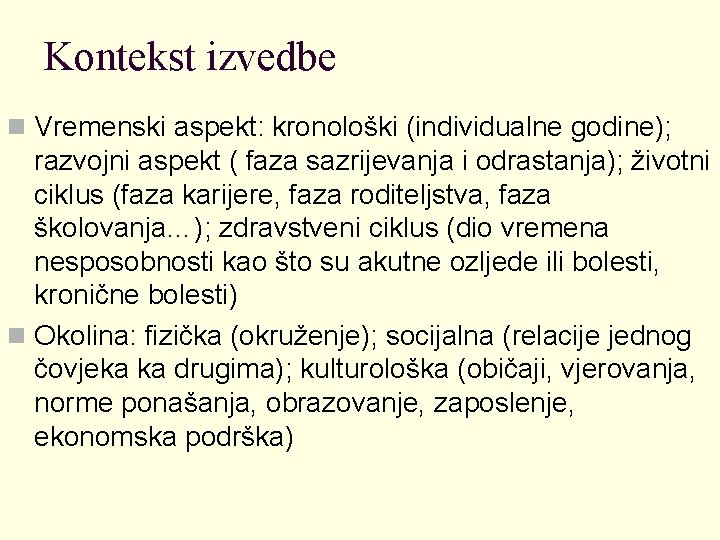 Kontekst izvedbe

Vremenski aspekt: kronološki (individualne godine); razvojni aspekt ( faza sazrijevanja i odrastanja); životni ciklus (faza karijere, faza roditeljstva, faza školovanja…); zdravstveni ciklus (dio vremena nesposobnosti kao što su akutne ozljede ili bolesti, kronične bolesti)

Okolina: fizička (okruženje); socijalna (relacije jednog čovjeka ka drugima); kulturološka (običaji, vjerovanja, norme ponašanja, obrazovanje, zaposlenje, ekonomska podrška)